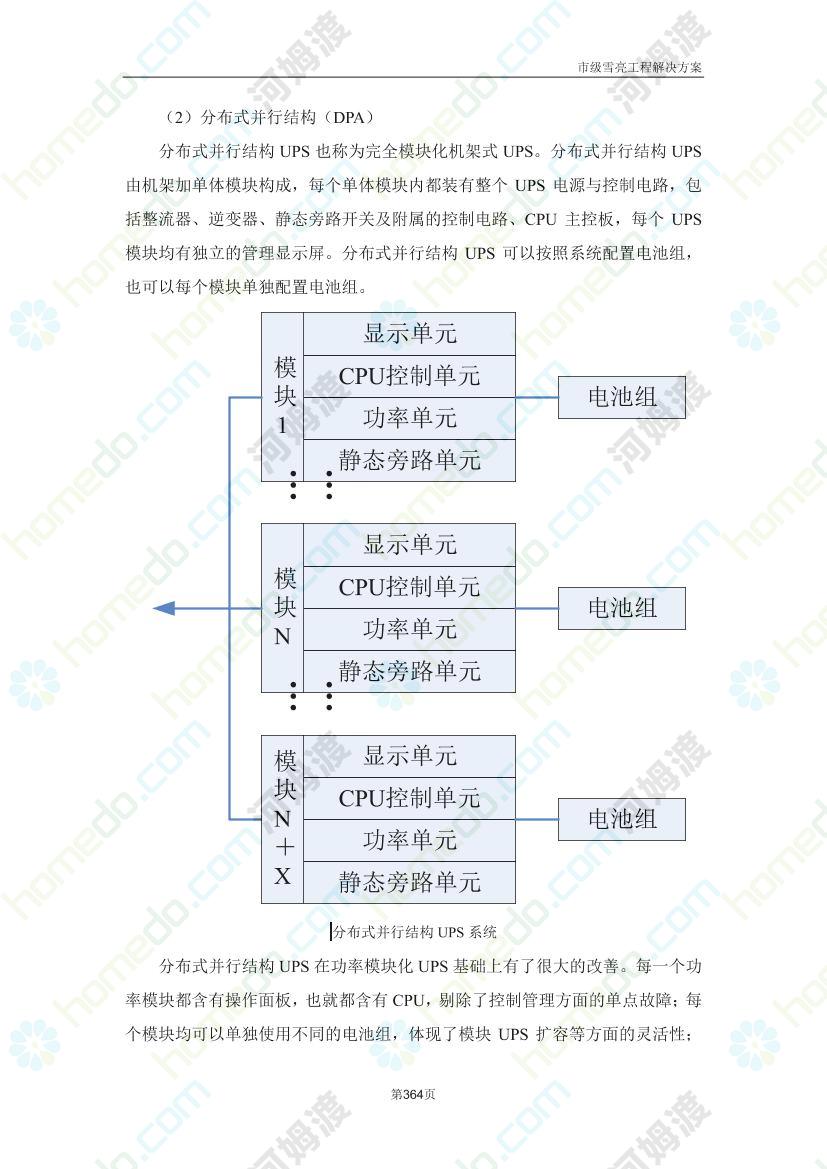 市级雪亮工程解决方案

（2）分布式并行结构（DPA）

分布式并行结构 UPS 也称为完全模块化机架式 UPS。分布式并行结构 UPS 由机架加单体模块构成，每个单体模块内都装有整个 UPS 电源与控制电路，包括整流器、逆变器、静态旁路开关及附属的控制电路、CPU 主控板，每个 UPS 模块均有独立的管理显示屏。分布式并行结构 UPS 可以按照系统配置电池组，也可以每个模块单独配置电池组。

模块1
显示单元
CPU控制单元
功率单元
静态旁路单元
电池组

模块N
显示单元
CPU控制单元
功率单元
静态旁路单元
电池组

模块N＋X
显示单元
CPU控制单元
功率单元
静态旁路单元
电池组

分布式并行结构 UPS 系统

分布式并行结构 UPS 在功率模块化 UPS 基础上有了很大的改善。每一个功率模块都含有操作面板，也就都含有 CPU，剔除了控制管理方面的单点故障；每个模块均可以单独使用不同的电池组，体现了模块 UPS 扩容等方面的灵活性；

第364页

homedo.com 河姆渡